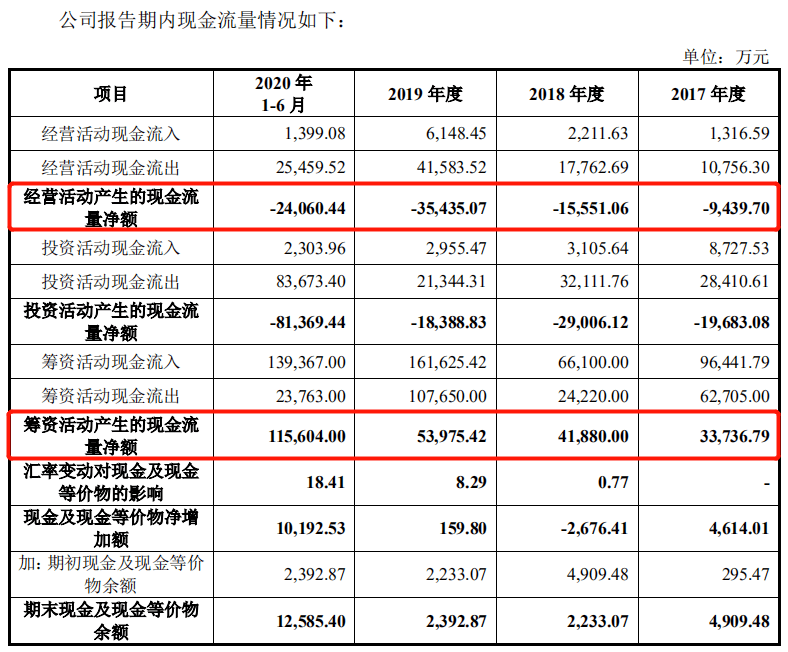 公司报告期内现金流量情况如下：

单位：万元

| 项目 | 2020年1-6月 | 2019年度 | 2018年度 | 2017年度 |
|---|---|---|---|---|
| 经营活动现金流入 | 1,399.08 | 6,148.45 | 2,211.63 | 1,316.59 |
| 经营活动现金流出 | 25,459.52 | 41,583.52 | 17,762.69 | 10,756.30 |
| 经营活动产生的现金流量净额 | -24,060.44 | -35,435.07 | -15,551.06 | -9,439.70 |
| 投资活动现金流入 | 2,303.96 | 2,955.47 | 3,105.64 | 8,727.53 |
| 投资活动现金流出 | 83,673.40 | 21,344.31 | 32,111.76 | 28,410.61 |
| 投资活动产生的现金流量净额 | -81,369.44 | -18,388.83 | -29,006.12 | -19,683.08 |
| 筹资活动现金流入 | 139,367.00 | 161,625.42 | 66,100.00 | 96,441.79 |
| 筹资活动现金流出 | 23,763.00 | 107,650.00 | 24,220.00 | 62,705.00 |
| 筹资活动产生的现金流量净额 | 115,604.00 | 53,975.42 | 41,880.00 | 33,736.79 |
| 汇率变动对现金及现金等价物的影响 | 18.41 | 8.29 | 0.77 | - |
| 现金及现金等价物净增加额 | 10,192.53 | 159.80 | -2,676.41 | 4,614.01 |
| 加：期初现金及现金等价物余额 | 2,392.87 | 2,233.07 | 4,909.48 | 295.47 |
| 期末现金及现金等价物余额 | 12,585.40 | 2,392.87 | 2,233.07 | 4,909.48 |